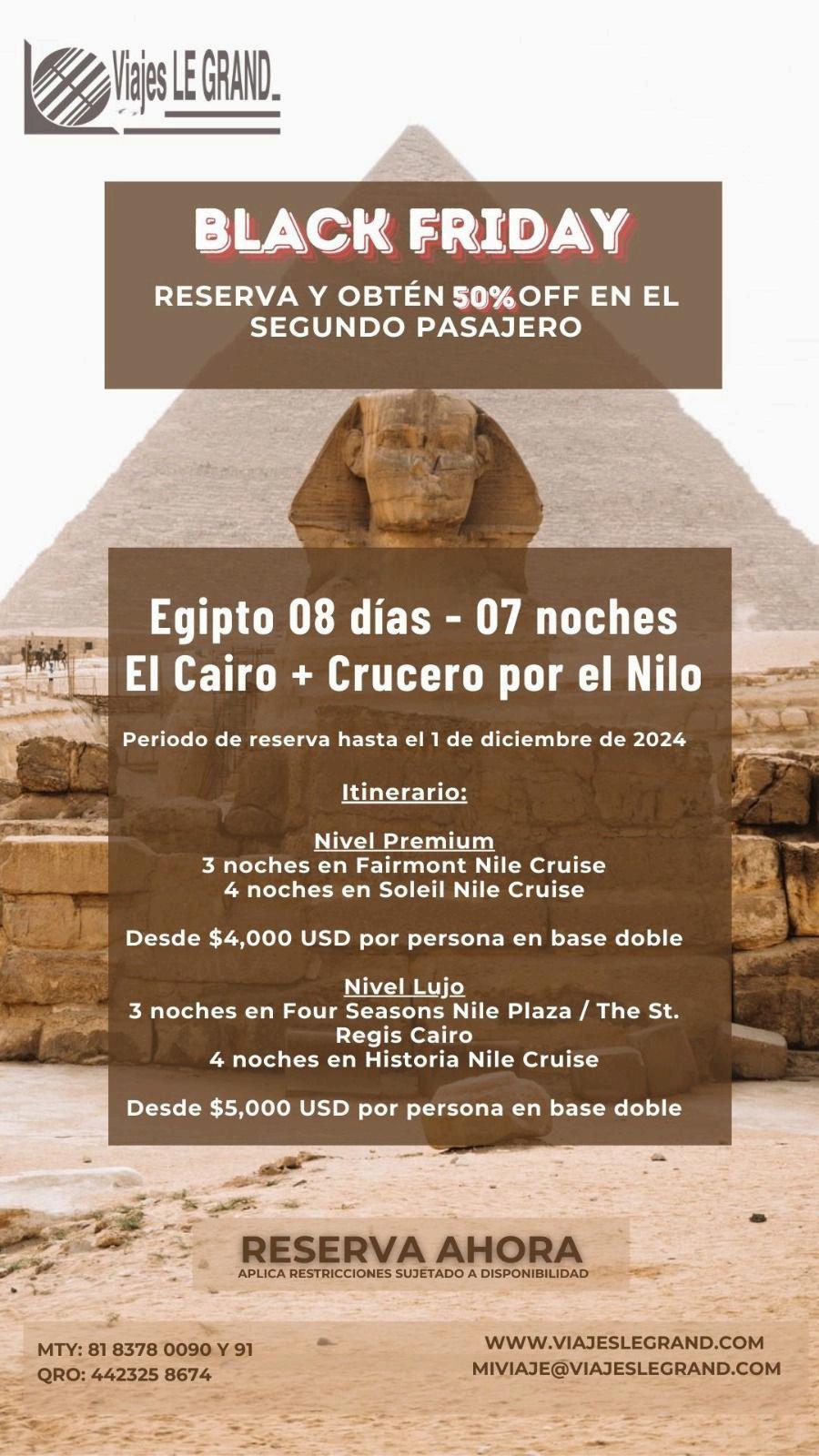 Viajes LE GRAND

BLACK FRIDAY

RESERVA Y OBTÉN 50% OFF EN EL SEGUNDO PASAJERO

Egipto 08 días - 07 noches
El Cairo + Crucero por el Nilo

Periodo de reserva hasta el 1 de diciembre de 2024

Itinerario:

Nivel Premium
3 noches en Fairmont Nile Cruise
4 noches en Soleil Nile Cruise

Desde $4,000 USD por persona en base doble

Nivel Lujo
3 noches en Four Seasons Nile Plaza / The St. Regis Cairo
4 noches en Historia Nile Cruise

Desde $5,000 USD por persona en base doble

RESERVA AHORA
APLICA RESTRICCIONES SUJETADO A DISPONIBILIDAD

MTY: 81 8378 0090 Y 91
QRO: 442325 8674

WWW.VIAJESLEGRAND.COM
MIVIAJE@VIAJESLEGRAND.COM